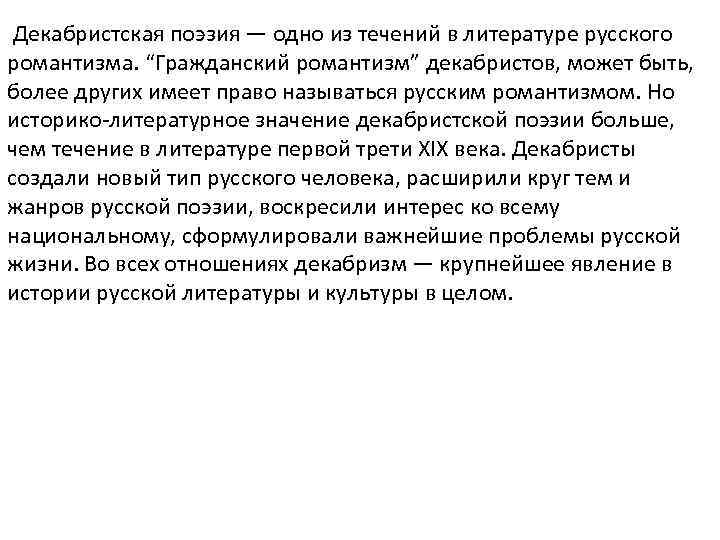 Декабристская поэзия — одно из течений в литературе русского романтизма. “Гражданский романтизм” декабристов, может быть, более других имеет право называться русским романтизмом. Но историко-литературное значение декабристской поэзии больше, чем течение в литературе первой трети XIX века. Декабристы создали новый тип русского человека, расширили круг тем и жанров русской поэзии, воскресили интерес ко всему национальному, сформулировали важнейшие проблемы русской жизни. Во всех отношениях декабризм — крупнейшее явление в истории русской литературы и культуры в целом.